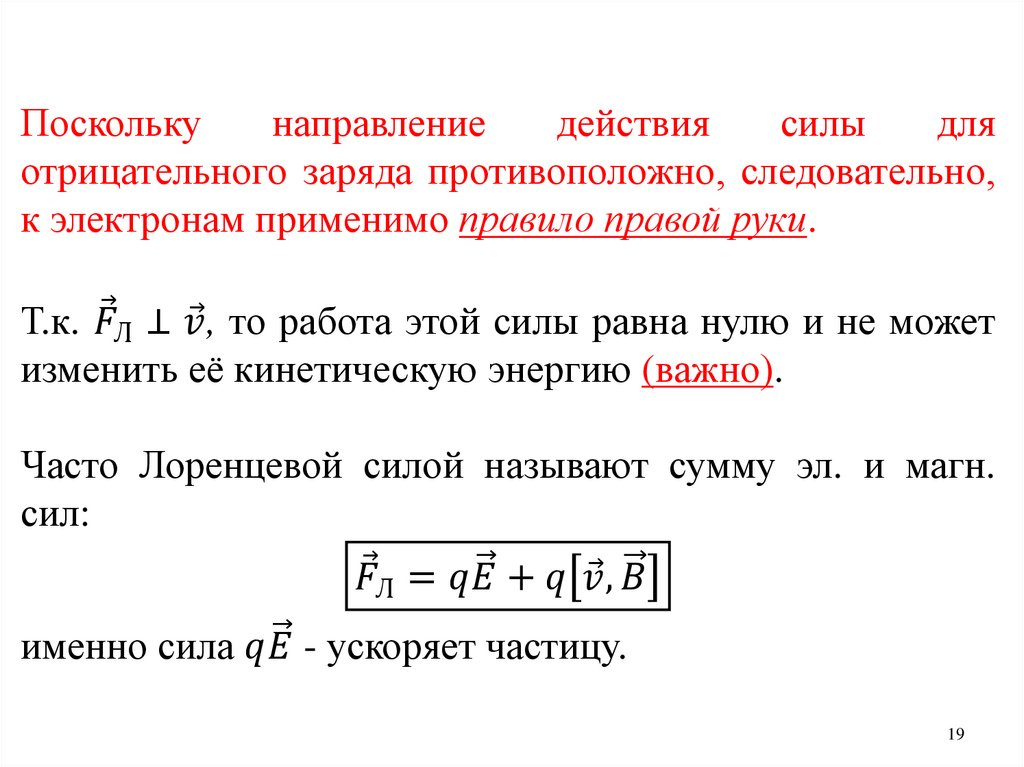 Поскольку направление действия силы для отрицательного заряда противоположно, следовательно, к электронам применимо правило правой руки.

Т.к. $\vec{F}_Л \perp \vec{v}$, то работа этой силы равна нулю и не может изменить её кинетическую энергию (важно).

Часто Лоренцевой силой называют сумму эл. и магн. сил:

$\vec{F}_Л = q\vec{E} + q[\vec{v}, \vec{B}]$

именно сила $q\vec{E}$ - ускоряет частицу.

19